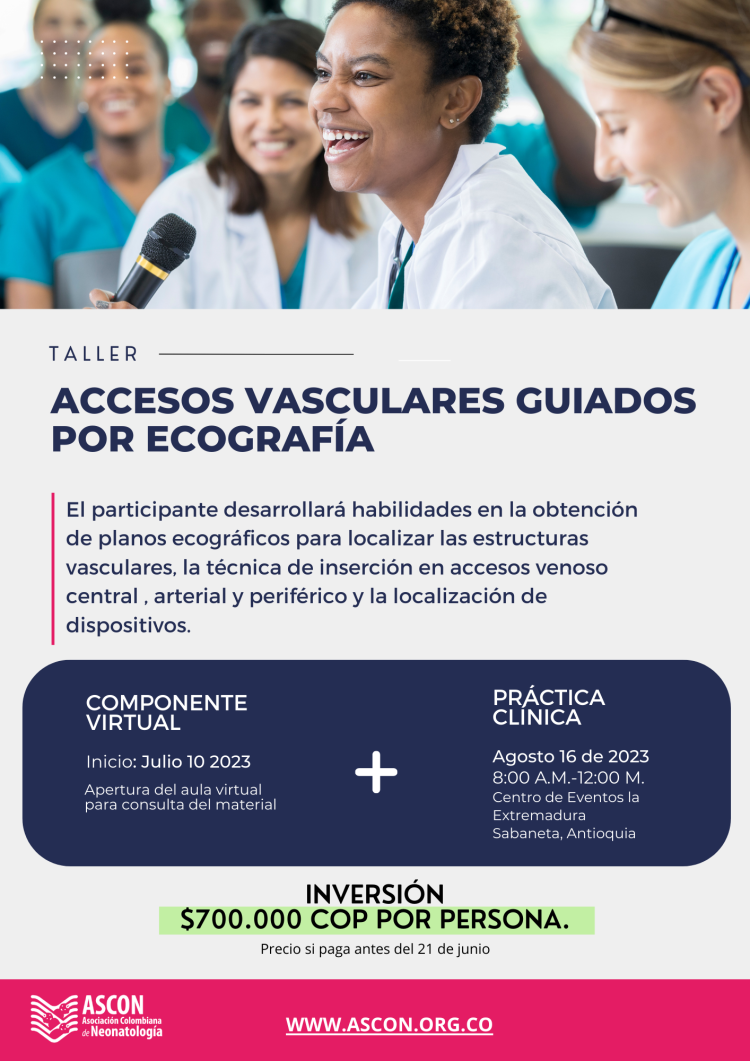 TALLER

ACCESOS VASCULARES GUIADOS POR ECOGRAFÍA

El participante desarrollará habilidades en la obtención de planos ecográficos para localizar las estructuras vasculares, la técnica de inserción en accesos venoso central , arterial y periférico y la localización de dispositivos.

COMPONENTE VIRTUAL

Inicio: Julio 10 2023

Apertura del aula virtual para consulta del material

+

PRÁCTICA CLÍNICA

Agosto 16 de 2023
8:00 A.M.-12:00 M.
Centro de Eventos la Extremadura
Sabaneta, Antioquia

INVERSIÓN
$700.000 COP POR PERSONA.

Precio si paga antes del 21 de junio

ASCON
Asociación Colombiana de Neonatología

WWW.ASCON.ORG.CO